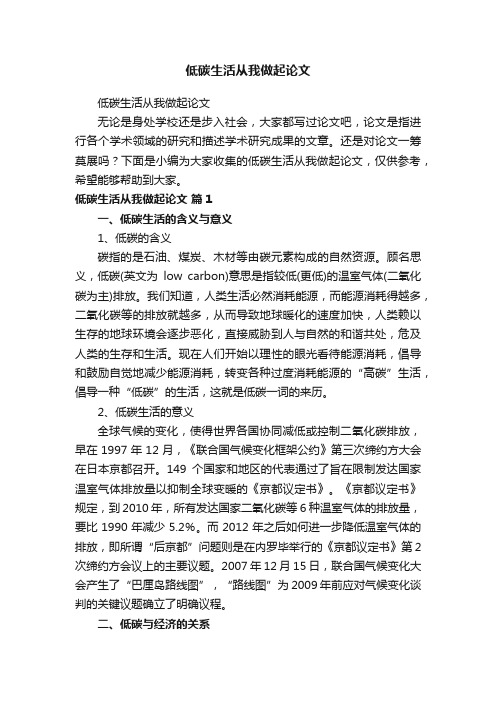 低碳生活从我做起论文

低碳生活从我做起论文

无论是身处学校还是步入社会，大家都写过论文吧，论文是指进行各个学术领域的研究和描述学术研究成果的文章。还是对论文一筹莫展吗？下面是小编为大家收集的低碳生活从我做起论文，仅供参考，希望能够帮助到大家。

低碳生活从我做起论文 篇1

一、低碳生活的含义与意义

1、低碳的含义

碳指的是石油、煤炭、木材等由碳元素构成的自然资源。顾名思义，低碳(英文为 low carbon)意思是指较低(更低)的温室气体(二氧化碳为主)排放。我们知道，人类生活必然消耗能源，而能源消耗得越多，二氧化碳等的排放就越多，从而导致地球暖化的速度加快，人类赖以生存的地球环境会逐步恶化，直接威胁到人与自然的和谐共处，危及人类的生存和生活。现在人们开始以理性的眼光看待能源消耗，倡导和鼓励自觉地减少能源消耗，转变各种过度消耗能源的“高碳”生活，倡导一种“低碳”的生活，这就是低碳一词的来历。

2、低碳生活的意义

全球气候的变化，使得世界各国协同减低或控制二氧化碳排放，早在 1997 年 12 月，《联合国气候变化框架公约》第三次缔约方大会在日本京都召开。149 个国家和地区的代表通过了旨在限制发达国家温室气体排放量以抑制全球变暖的《京都议定书》。《京都议定书》规定，到 2010 年，所有发达国家二氧化碳等 6 种温室气体的排放量，要比 1990 年减少 5.2%。而 2012 年之后如何进一步降低温室气体的排放，即所谓“后京都”问题则是在内罗毕举行的《京都议定书》第 2 次缔约方会议上的主要议题。2007 年 12 月 15 日，联合国气候变化大会产生了“巴厘岛路线图”，“路线图”为 2009 年前应对气候变化谈判的关键议题确立了明确议程。

二、低碳与经济的关系